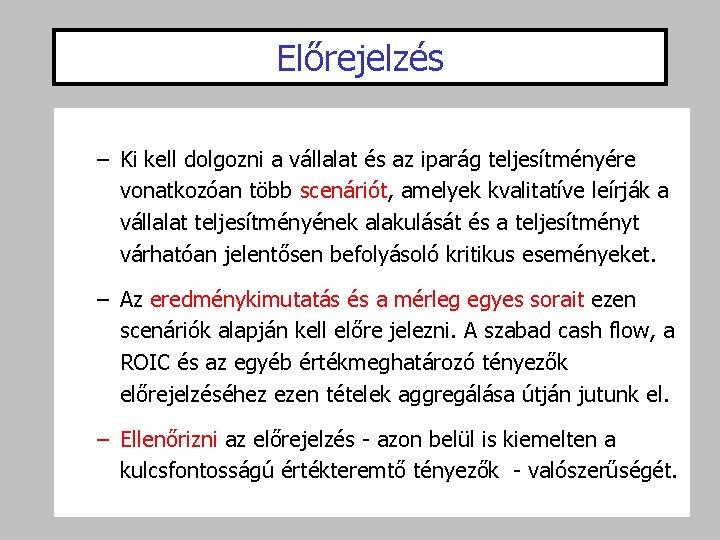 Előrejelzés

– Ki kell dolgozni a vállalat és az iparág teljesítményére vonatkozóan több scenáriót, amelyek kvalitatíve leírják a vállalat teljesítményének alakulását és a teljesítményt várhatóan jelentősen befolyásoló kritikus eseményeket.

– Az eredménykimutatás és a mérleg egyes sorait ezen scenáriók alapján kell előre jelezni. A szabad cash flow, a ROIC és az egyéb értékmeghatározó tényezők előrejelzéséhez ezen tételek aggregálása útján jutunk el.

– Ellenőrizni az előrejelzés - azon belül is kiemelten a kulcsfontosságú értékteremtő tényezők - valószerűségét.